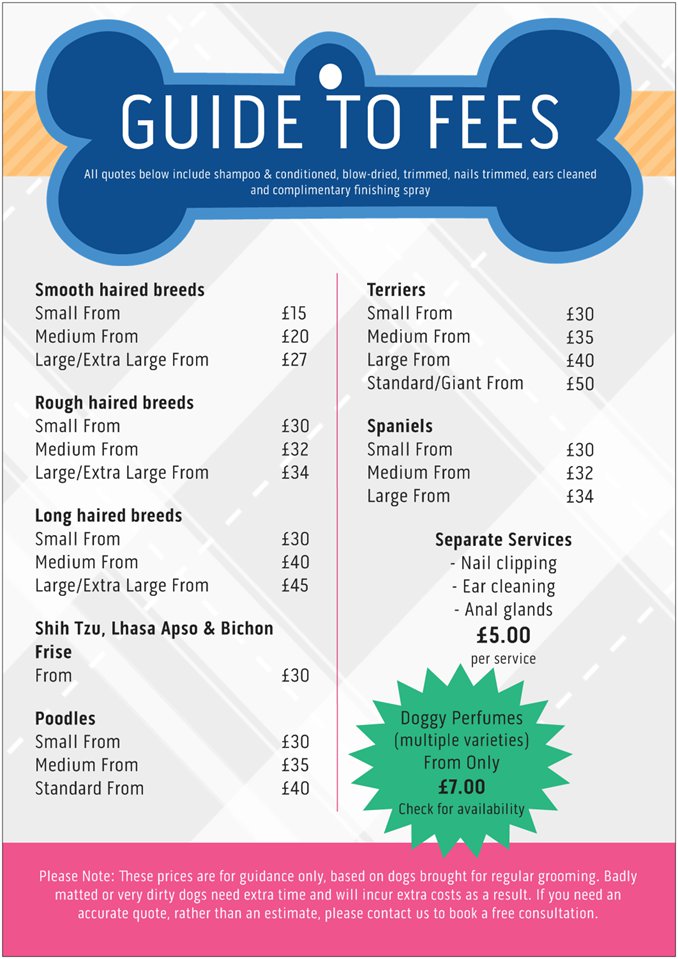 GUIDE TO FEES

All quotes below include shampoo & conditioned, blow-dried, trimmed, nails trimmed, ears cleaned and complimentary finishing spray

**Smooth haired breeds**
Small From £15
Medium From £20
Large/Extra Large From £27

**Rough haired breeds**
Small From £30
Medium From £32
Large/Extra Large From £34

**Long haired breeds**
Small From £30
Medium From £40
Large/Extra Large From £45

**Shih Tzu, Lhasa Apso & Bichon Frise**
From £30

**Poodles**
Small From £30
Medium From £35
Standard From £40

**Terriers**
Small From £30
Medium From £35
Large From £40
Standard/Giant From £50

**Spaniels**
Small From £30
Medium From £32
Large From £34

**Separate Services**
- Nail clipping
- Ear cleaning
- Anal glands
**£5.00**
per service

Doggy Perfumes (multiple varieties) From Only **£7.00** Check for availability

Please Note: These prices are for guidance only, based on dogs brought for regular grooming. Badly matted or very dirty dogs need extra time and will incur extra costs as a result. If you need an accurate quote, rather than an estimate, please contact us to book a free consultation.